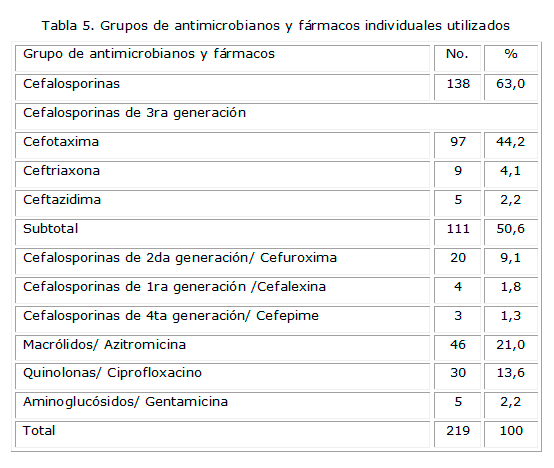 Tabla 5. Grupos de antimicrobianos y fármacos individuales utilizados

| Grupo de antimicrobianos y fármacos | No. | % |
|---|---|---|
| Cefalosporinas | 138 | 63,0 |
| Cefalosporinas de 3ra generación | | |
| Cefotaxima | 97 | 44,2 |
| Ceftriaxona | 9 | 4,1 |
| Ceftazidima | 5 | 2,2 |
| Subtotal | 111 | 50,6 |
| Cefalosporinas de 2da generación/ Cefuroxima | 20 | 9,1 |
| Cefalosporinas de 1ra generación /Cefalexina | 4 | 1,8 |
| Cefalosporinas de 4ta generación/ Cefepime | 3 | 1,3 |
| Macrólidos/ Azitromicina | 46 | 21,0 |
| Quinolonas/ Ciprofloxacino | 30 | 13,6 |
| Aminoglucósidos/ Gentamicina | 5 | 2,2 |
| Total | 219 | 100 |